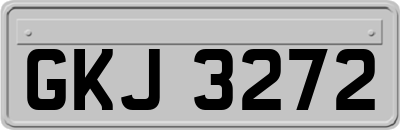 GKJ 3272